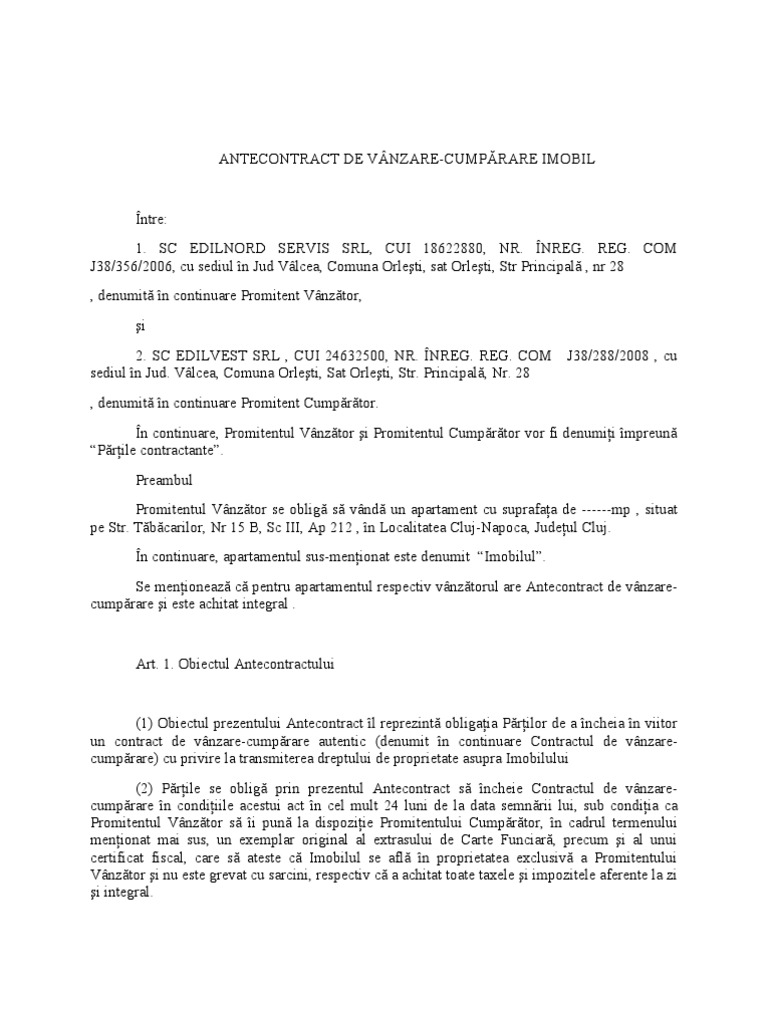 ANTECONTRACT DE VÂNZARE-CUMPĂRARE IMOBIL

Între:

1. SC EDILNORD SERVIS SRL, CUI 18622880, NR. ÎNREG. REG. COM J38/356/2006, cu sediul în Jud Vâlcea, Comuna Orleşti, sat Orleşti, Str Principală , nr 28

, denumită în continuare Promitent Vânzător,

şi

2. SC EDILVEST SRL , CUI 24632500, NR. ÎNREG. REG. COM J38/288/2008 , cu sediul în Jud. Vâlcea, Comuna Orleşti, Sat Orleşti, Str. Principală, Nr. 28

, denumită în continuare Promitent Cumpărător.

În continuare, Promitentul Vânzător şi Promitentul Cumpărător vor fi denumiţi împreună “Părţile contractante”.

Preambul

Promitentul Vânzător se obligă să vândă un apartament cu suprafaţa de ------mp , situat pe Str. Tăbăcarilor, Nr 15 B, Sc III, Ap 212 , în Localitatea Cluj-Napoca, Judeţul Cluj.

În continuare, apartamentul sus-menţionat este denumit “Imobilul”.

Se menţionează că pentru apartamentul respectiv vânzătorul are Antecontract de vânzare-cumpărare şi este achitat integral .

Art. 1. Obiectul Antecontractului

(1) Obiectul prezentului Antecontract îl reprezintă obligaţia Părţilor de a încheia în viitor un contract de vânzare-cumpărare autentic (denumit în continuare Contractul de vânzare-cumpărare) cu privire la transmiterea dreptului de proprietate asupra Imobilului

(2) Părţile se obligă prin prezentul Antecontract să încheie Contractul de vânzare-cumpărare în condiţiile acestui act în cel mult 24 luni de la data semnării lui, sub condiţia ca Promitentul Vânzător să îi pună la dispoziţie Promitentului Cumpărător, în cadrul termenului menţionat mai sus, un exemplar original al extrasului de Carte Funciară, precum şi al unui certificat fiscal, care să ateste că Imobilul se află în proprietatea exclusivă a Promitentului Vânzător şi nu este grevat cu sarcini, respectiv că a achitat toate taxele şi impozitele aferente la zi şi integral.